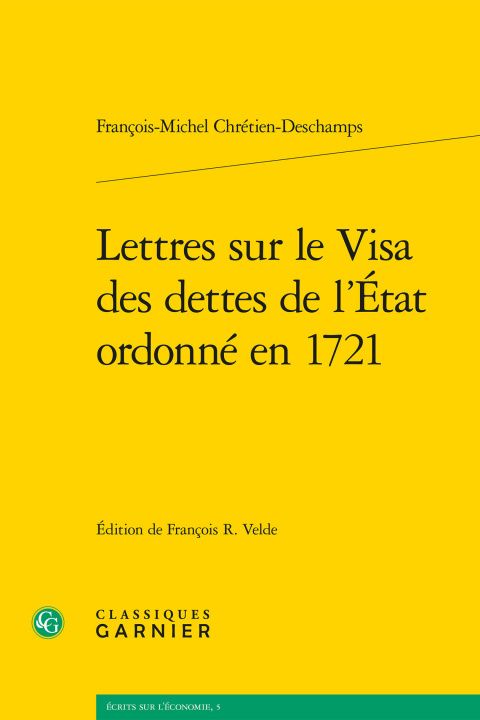 François-Michel Chrétien-Deschamps

Lettres sur le Visa des dettes de l'État ordonné en 1721

Édition de François R. Velde

CG

CLASSIQUES GARNIER

ÉCRITS SUR L'ÉCONOMIE, 5